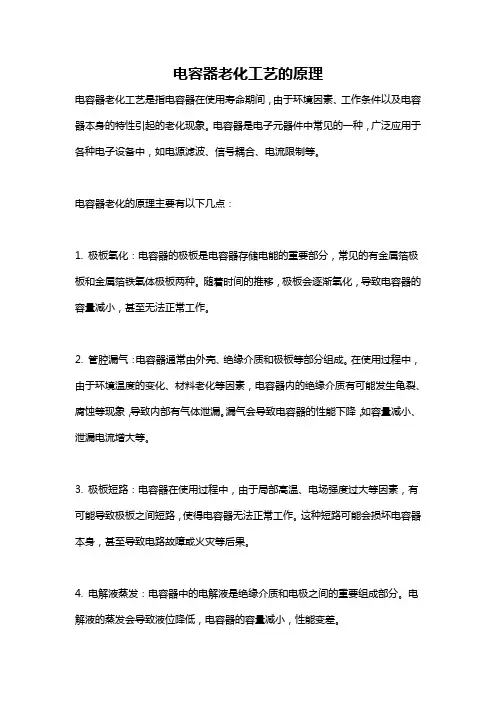 电容器老化工艺的原理

电容器老化工艺是指电容器在使用寿命期间，由于环境因素、工作条件以及电容器本身的特性引起的老化现象。电容器是电子元器件中常见的一种，广泛应用于各种电子设备中，如电源滤波、信号耦合、电流限制等。

电容器老化的原理主要有以下几点：

1. 极板氧化：电容器的极板是电容器存储电能的重要部分，常见的有金属箔极板和金属箔铁氧体极板两种。随着时间的推移，极板会逐渐氧化，导致电容器的容量减小，甚至无法正常工作。

2. 管腔漏气：电容器通常由外壳、绝缘介质和极板等部分组成。在使用过程中，由于环境温度的变化、材料老化等因素，电容器内的绝缘介质有可能发生龟裂、腐蚀等现象，导致内部有气体泄漏。漏气会导致电容器的性能下降，如容量减小、泄漏电流增大等。

3. 极板短路：电容器在使用过程中，由于局部高温、电场强度过大等因素，有可能导致极板之间短路，使得电容器无法正常工作。这种短路可能会损坏电容器本身，甚至导致电路故障或火灾等后果。

4. 电解液蒸发：电容器中的电解液是绝缘介质和电极之间的重要组成部分。电解液的蒸发会导致液位降低，电容器的容量减小，性能变差。